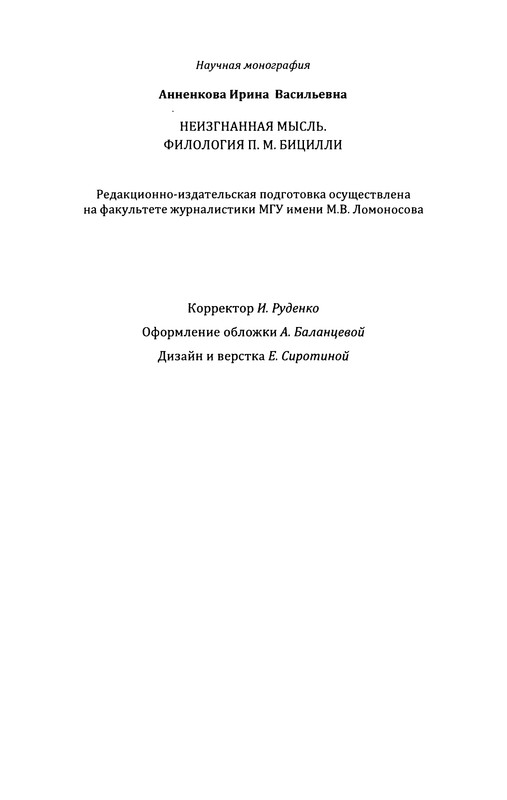 Научная монография

Анненкова Ирина Васильевна

НЕИЗГНАННАЯ МЫСЛЬ.
ФИЛОЛОГИЯ П. М. БИЦИЛЛИ

Редакционно-издательская подготовка осуществлена на факультете журналистики МГУ имени М.В. Ломоносова

Корректор И. Руденко

Оформление обложки А. Баланцевой

Дизайн и верстка Е. Сиротиной